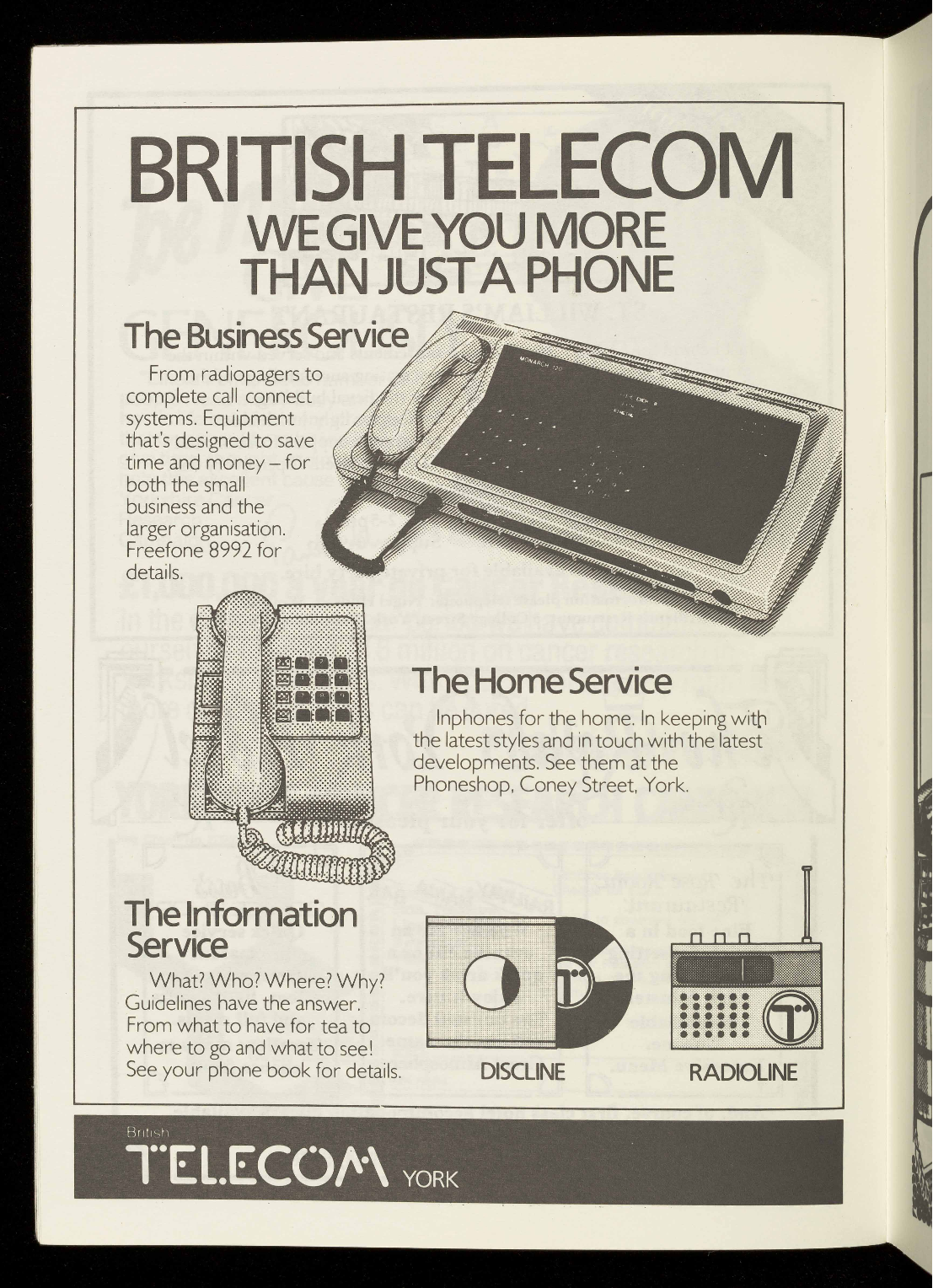 BRITISH TELECOM
WE GIVE YOU MORE THAN JUST A PHONE

The Business Service

From radiopagers to complete call connect systems. Equipment that's designed to save time and money – for both the small business and the larger organisation. Freefone 8992 for details.

MONARCH 120

The Home Service

Inphones for the home. In keeping with the latest styles and in touch with the latest developments. See them at the Phoneshop, Coney Street, York.

The Information Service

What? Who? Where? Why? Guidelines have the answer. From what to have for tea to where to go and what to see! See your phone book for details.

DISCLINE

RADIOLINE

British
TELECOM YORK